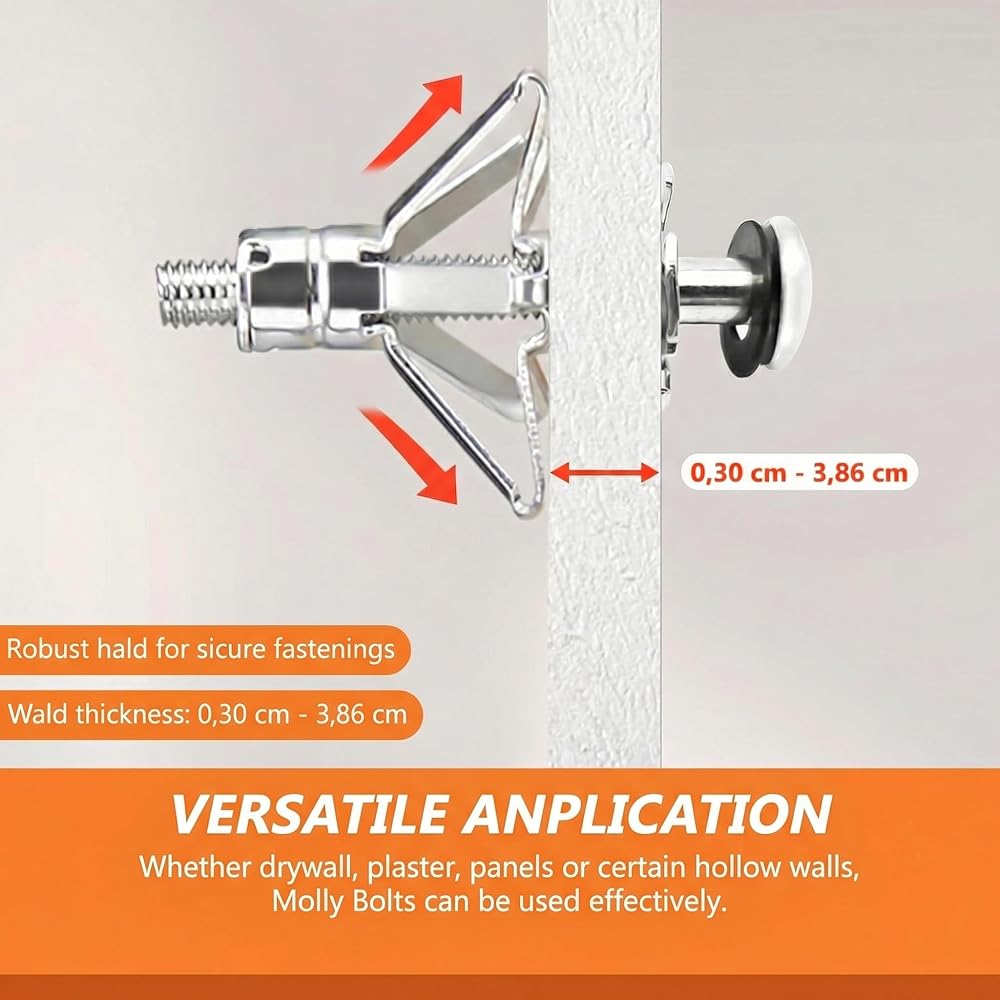 0,30 cm - 3,86 cm

Robust hald for sicure fastenings

Wald thickness: 0,30 cm - 3,86 cm

VERSATILE ANPLICATION

Whether drywall, plaster, panels or certain hollow walls, Molly Bolts can be used effectively.